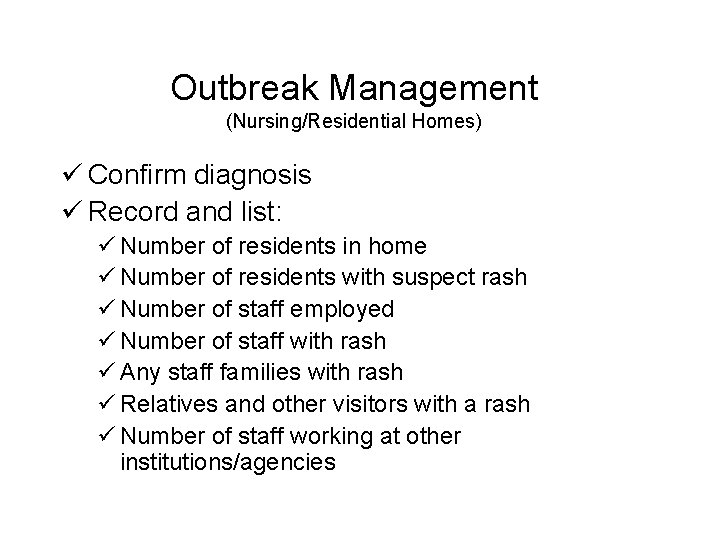 Outbreak Management
(Nursing/Residential Homes)

✓ Confirm diagnosis
✓ Record and list:
✓ Number of residents in home
✓ Number of residents with suspect rash
✓ Number of staff employed
✓ Number of staff with rash
✓ Any staff families with rash
✓ Relatives and other visitors with a rash
✓ Number of staff working at other institutions/agencies